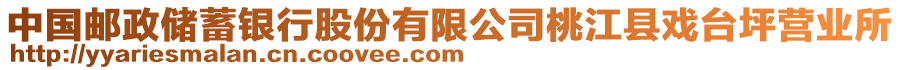 中国邮政储蓄银行股份有限公司桃江县戏台坪营业所
http://yyariesmalan.cn.coovee.com